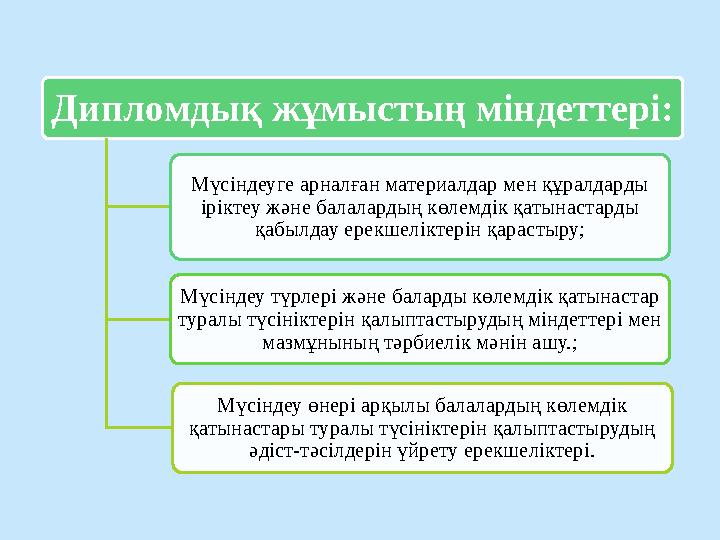 Дипломдық жұмыстың міндеттері:

Мүсіндеуге арналған материалдар мен құралдарды іріктеу және балалардың көлемдік қатынастарды қабылдау ерекшеліктерін қарастыру;

Мүсіндеу түрлері және баларды көлемдік қатынастар туралы түсініктерін қалыптастырудың міндеттері мен мазмұнының тәрбиелік мәнін ашу.;

Мүсіндеу өнері арқылы балалардың көлемдік қатынастары туралы түсініктерін қалыптастырудың әдіст-тәсілдерін үйрету ерекшеліктері.